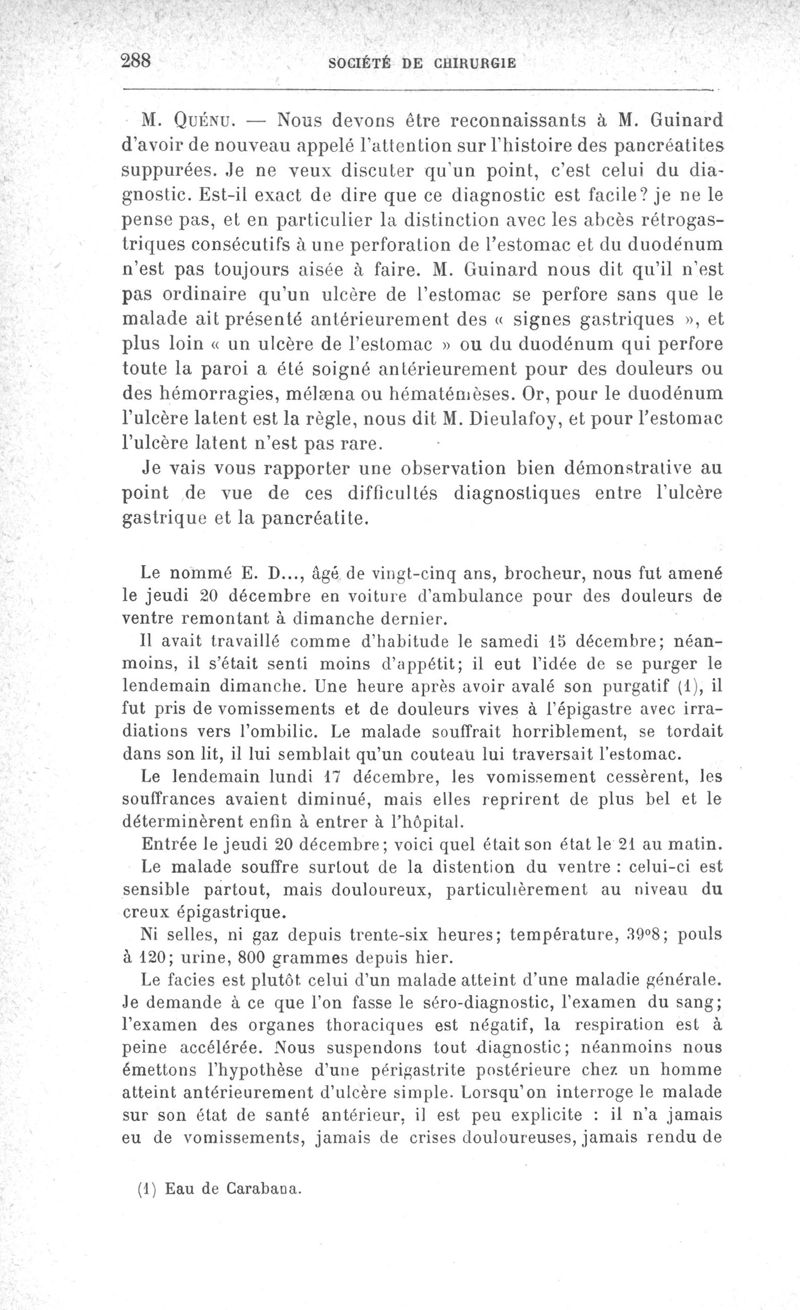 288 SOCIÉTÉ DE CHIRURGIE

M. Quénu. — Nous devons être reconnaissants à M. Guinard d'avoir de nouveau appelé l'attention sur l'histoire des pancréatites suppurées. Je ne veux discuter qu'un point, c'est celui du diagnostic. Est-il exact de dire que ce diagnostic est facile? je ne le pense pas, et en particulier la distinction avec les abcès rétrogastriques consécutifs à une perforation de l'estomac et du duodénum n'est pas toujours aisée à faire. M. Guinard nous dit qu'il n'est pas ordinaire qu'un ulcère de l'estomac se perfore sans que le malade ait présenté antérieurement des « signes gastriques », et plus loin « un ulcère de l'estomac » ou du duodénum qui perfore toute la paroi a été soigné antérieurement pour des douleurs ou des hémorragies, mélæna ou hématémèses. Or, pour le duodénum l'ulcère latent est la règle, nous dit M. Dieulafoy, et pour l'estomac l'ulcère latent n'est pas rare.

Je vais vous rapporter une observation bien démonstrative au point de vue de ces difficultés diagnostiques entre l'ulcère gastrique et la pancréatite.

Le nommé E. D..., âgé de vingt-cinq ans, brocheur, nous fut amené le jeudi 20 décembre en voiture d'ambulance pour des douleurs de ventre remontant à dimanche dernier.

Il avait travaillé comme d'habitude le samedi 15 décembre; néanmoins, il s'était senti moins d'appétit; il eut l'idée de se purger le lendemain dimanche. Une heure après avoir avalé son purgatif (1), il fut pris de vomissements et de douleurs vives à l'épigastre avec irradiations vers l'ombilic. Le malade souffrait horriblement, se tordait dans son lit, il lui semblait qu'un couteau lui traversait l'estomac.

Le lendemain lundi 17 décembre, les vomissement cessèrent, les souffrances avaient diminué, mais elles reprirent de plus bel et le déterminèrent enfin à entrer à l'hôpital.

Entrée le jeudi 20 décembre; voici quel était son état le 21 au matin.

Le malade souffre surtout de la distention du ventre : celui-ci est sensible partout, mais douloureux, particulièrement au niveau du creux épigastrique.

Ni selles, ni gaz depuis trente-six heures; température, 39°8; pouls à 120; urine, 800 grammes depuis hier.

Le facies est plutôt celui d'un malade atteint d'une maladie générale. Je demande à ce que l'on fasse le séro-diagnostic, l'examen du sang; l'examen des organes thoraciques est négatif, la respiration est à peine accélérée. Nous suspendons tout diagnostic; néanmoins nous émettons l'hypothèse d'une périgastrite postérieure chez un homme atteint antérieurement d'ulcère simple. Lorsqu'on interroge le malade sur son état de santé antérieur, il est peu explicite : il n'a jamais eu de vomissements, jamais de crises douloureuses, jamais rendu de

(1) Eau de Carabana.